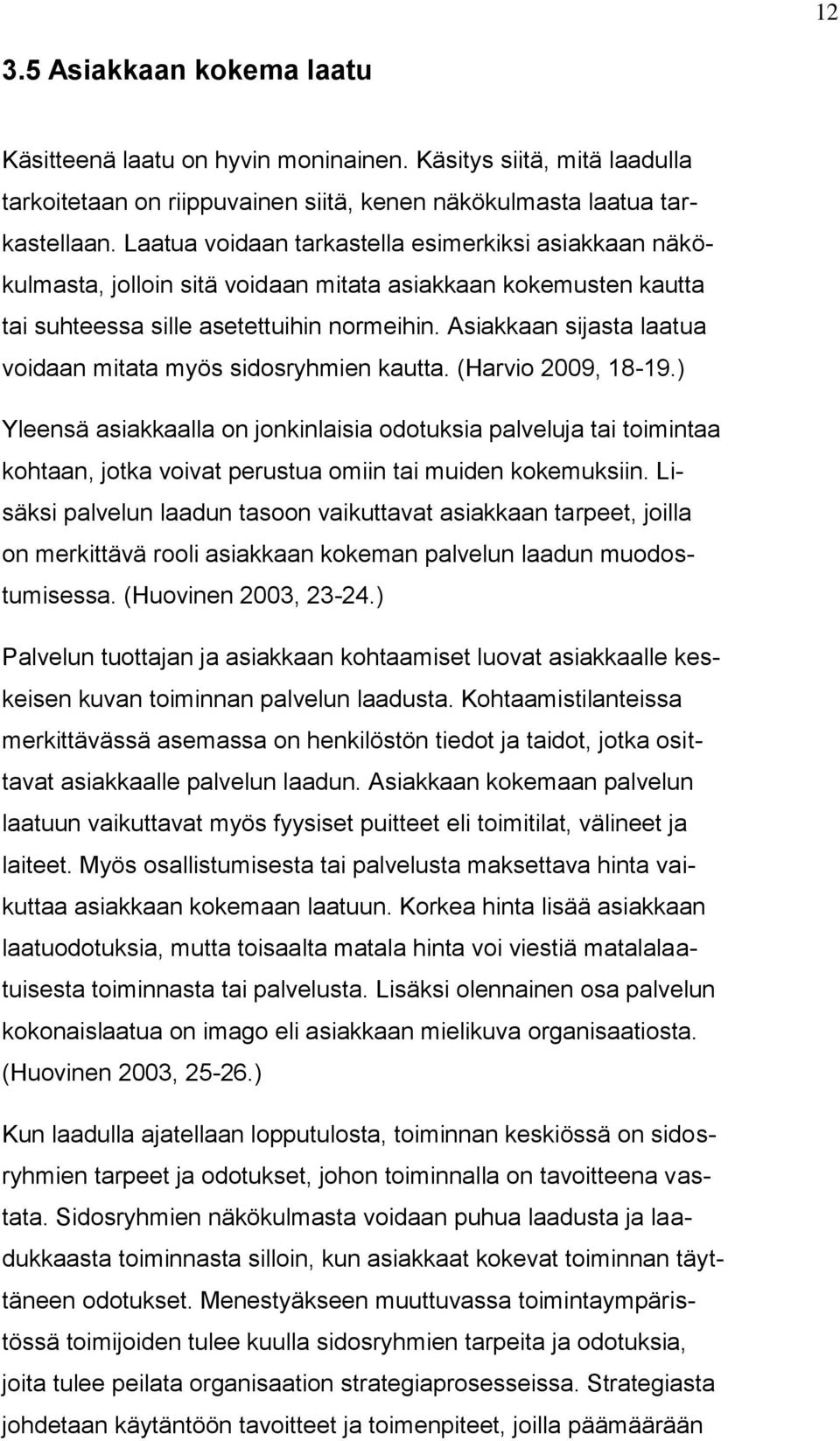 12

3.5 Asiakkaan kokema laatu

Käsitteenä laatu on hyvin moninainen. Käsitys siitä, mitä laadulla tarkoitetaan on riippuvainen siitä, kenen näkökulmasta laatua tarkastellaan. Laatua voidaan tarkastella esimerkiksi asiakkaan näkökulmasta, jolloin sitä voidaan mitata asiakkaan kokemusten kautta tai suhteessa sille asetettuihin normeihin. Asiakkaan sijasta laatua voidaan mitata myös sidosryhmien kautta. (Harvio 2009, 18-19.)

Yleensä asiakkaalla on jonkinlaisia odotuksia palveluja tai toimintaa kohtaan, jotka voivat perustua omiin tai muiden kokemuksiin. Lisäksi palvelun laadun tasoon vaikuttavat asiakkaan tarpeet, joilla on merkittävä rooli asiakkaan kokeman palvelun laadun muodostumisessa. (Huovinen 2003, 23-24.)

Palvelun tuottajan ja asiakkaan kohtaamiset luovat asiakkaalle keskeisen kuvan toiminnan palvelun laadusta. Kohtaamistilanteissa merkittävässä asemassa on henkilöstön tiedot ja taidot, jotka osittavat asiakkaalle palvelun laadun. Asiakkaan kokemaan palvelun laatuun vaikuttavat myös fyysiset puitteet eli toimitilat, välineet ja laiteet. Myös osallistumisesta tai palvelusta maksettava hinta vaikuttaa asiakkaan kokemaan laatuun. Korkea hinta lisää asiakkaan laatuodotuksia, mutta toisaalta matala hinta voi viestiä matalalaatuisesta toiminnasta tai palvelusta. Lisäksi olennainen osa palvelun kokonaislaatua on imago eli asiakkaan mielikuva organisaatiosta. (Huovinen 2003, 25-26.)

Kun laadulla ajatellaan lopputulosta, toiminnan keskiössä on sidosryhmien tarpeet ja odotukset, johon toiminnalla on tavoitteena vastata. Sidosryhmien näkökulmasta voidaan puhua laadusta ja laadukkaasta toiminnasta silloin, kun asiakkaat kokevat toiminnan täyttäneen odotukset. Menestyäkseen muuttuvassa toimintaympäristössä toimijoiden tulee kuulla sidosryhmien tarpeita ja odotuksia, joita tulee peilata organisaation strategiaprosesseissa. Strategiasta johdetaan käytäntöön tavoitteet ja toimenpiteet, joilla päämäärään